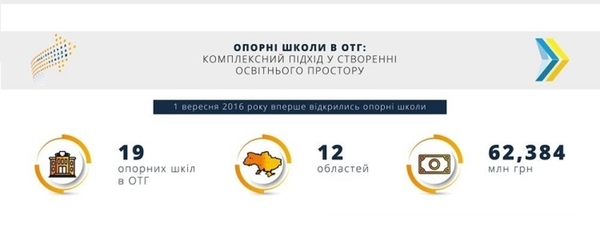 ОПОРНІ ШКОЛИ В ОТГ:
КОМПЛЕКСНИЙ ПІДХІД У СТВОРЕННІ
ОСВІТНЬОГО ПРОСТОРУ

1 вересня 2016 року вперше відкрились опорні школи

19
опорних шкіл
в ОТГ

12
областей

62,384
млн грн